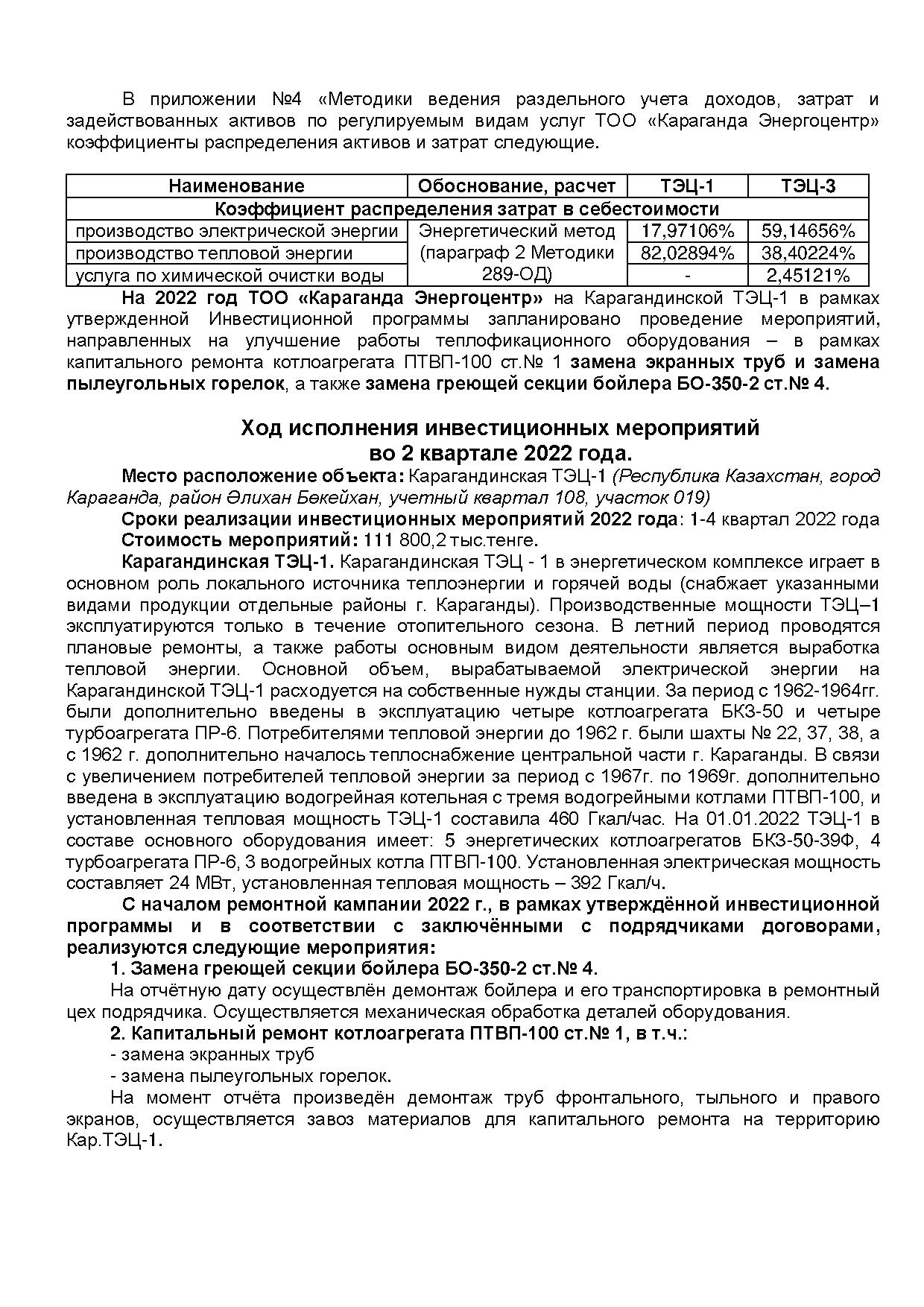 В приложении №4 «Методики ведения раздельного учета доходов, затрат и задействованных активов по регулируемым видам услуг ТОО «Караганда Энергоцентр» коэффициенты распределения активов и затрат следующие.

| Наименование | Обоснование, расчет | ТЭЦ-1 | ТЭЦ-3 |
|---|---|---|---|
| Коэффициент распределения затрат в себестоимости | | | |
| производство электрической энергии | Энергетический метод (параграф 2 Методики 289-ОД) | 17,97106% | 59,14656% |
| производство тепловой энергии | | 82,02894% | 38,40224% |
| услуга по химической очистки воды | | - | 2,45121% |

На 2022 год ТОО «Караганда Энергоцентр» на Карагандинской ТЭЦ-1 в рамках утвержденной Инвестиционной программы запланировано проведение мероприятий, направленных на улучшение работы теплофикационного оборудования – в рамках капитального ремонта котлоагрегата ПТВП-100 ст.№ 1 замена экранных труб и замена пылеугольных горелок, а также замена греющей секции бойлера БО-350-2 ст.№ 4.

Ход исполнения инвестиционных мероприятий во 2 квартале 2022 года.

Место расположение объекта: Карагандинская ТЭЦ-1 (Республика Казахстан, город Караганда, район Әлихан Бөкейхан, учетный квартал 108, участок 019)

Сроки реализации инвестиционных мероприятий 2022 года: 1-4 квартал 2022 года

Стоимость мероприятий: 111 800,2 тыс.тенге.

Карагандинская ТЭЦ-1. Карагандинская ТЭЦ - 1 в энергетическом комплексе играет в основном роль локального источника теплоэнергии и горячей воды (снабжает указанными видами продукции отдельные районы г. Караганды). Производственные мощности ТЭЦ–1 эксплуатируются только в течение отопительного сезона. В летний период проводятся плановые ремонты, а также работы основным видом деятельности является выработка тепловой энергии. Основной объем, вырабатываемой электрической энергии на Карагандинской ТЭЦ-1 расходуется на собственные нужды станции. За период с 1962-1964гг. были дополнительно введены в эксплуатацию четыре котлоагрегата БКЗ-50 и четыре турбоагрегата ПР-6. Потребителями тепловой энергии до 1962 г. были шахты № 22, 37, 38, а с 1962 г. дополнительно началось теплоснабжение центральной части г. Караганды. В связи с увеличением потребителей тепловой энергии за период с 1967г. по 1969г. дополнительно введена в эксплуатацию водогрейная котельная с тремя водогрейными котлами ПТВП-100, и установленная тепловая мощность ТЭЦ-1 составила 460 Гкал/час. На 01.01.2022 ТЭЦ-1 в составе основного оборудования имеет: 5 энергетических котлоагрегатов БКЗ-50-39Ф, 4 турбоагрегата ПР-6, 3 водогрейных котла ПТВП-100. Установленная электрическая мощность составляет 24 МВт, установленная тепловая мощность – 392 Гкал/ч.

С началом ремонтной кампании 2022 г., в рамках утверждённой инвестиционной программы и в соответствии с заключёнными с подрядчиками договорами, реализуются следующие мероприятия:

1. Замена греющей секции бойлера БО-350-2 ст.№ 4.

На отчётную дату осуществлён демонтаж бойлера и его транспортировка в ремонтный цех подрядчика. Осуществляется механическая обработка деталей оборудования.

2. Капитальный ремонт котлоагрегата ПТВП-100 ст.№ 1, в т.ч.:

- замена экранных труб

- замена пылеугольных горелок.

На момент отчёта произведён демонтаж труб фронтального, тыльного и правого экранов, осуществляется завоз материалов для капитального ремонта на территорию Кар.ТЭЦ-1.